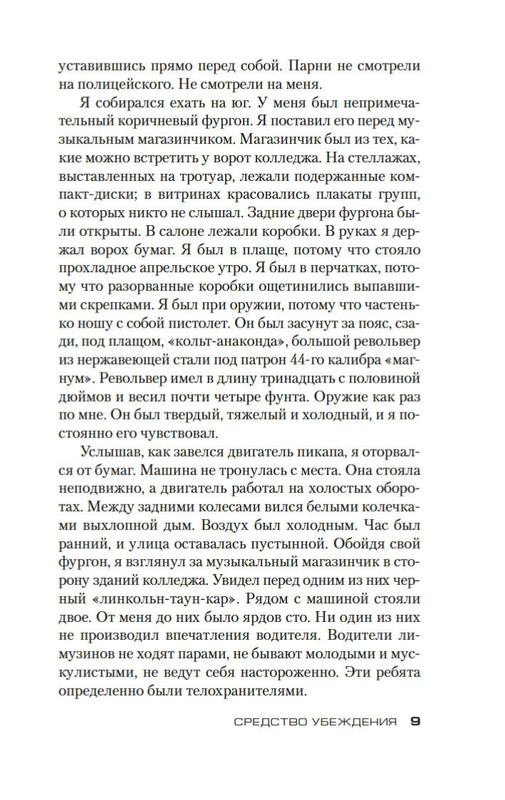 уставившись прямо перед собой. Парни не смотрели на полицейского. Не смотрели на меня.

Я собирался ехать на юг. У меня был непримечательный коричневый фургон. Я поставил его перед музыкальным магазинчиком. Магазинчик был из тех, какие можно встретить у ворот колледжа. На стеллажах, выставленных на тротуар, лежали подержанные компакт-диски; в витринах красовались плакаты групп, о которых никто не слышал. Задние двери фургона были открыты. В салоне лежали коробки. В руках я держал ворох бумаг. Я был в плаще, потому что стояло прохладное апрельское утро. Я был в перчатках, потому что разорванные коробки ощетинились выпавшими скрепками. Я был при оружии, потому что частенько ношу с собой пистолет. Он был засунут за пояс, сзади, под плащом, «кольт-анаконда», большой револьвер из нержавеющей стали под патрон 44-го калибра «магнум». Револьвер имел в длину тринадцать с половиной дюймов и весил почти четыре фунта. Оружие как раз по мне. Он был твердый, тяжелый и холодный, и я постоянно его чувствовал.

Услышав, как завелся двигатель пикапа, я оторвался от бумаг. Машина не тронулась с места. Она стояла неподвижно, а двигатель работал на холостых оборотах. Между задними колесами вился белыми колечками выхлопной дым. Воздух был холодным. Час был ранний, и улица оставалась пустынной. Обойдя свой фургон, я взглянул за музыкальный магазинчик в сторону зданий колледжа. Увидел перед одним из них черный «линкольн-таун-кар». Рядом с машиной стояли двое. От меня до них было ярдов сто. Ни один из них не производил впечатления водителя. Водители лимузинов не ходят парами, не бывают молодыми и мускулистыми, не ведут себя настороженно. Эти ребята определенно были телохранителями.

СРЕДСТВО УБЕЖДЕНИЯ 9